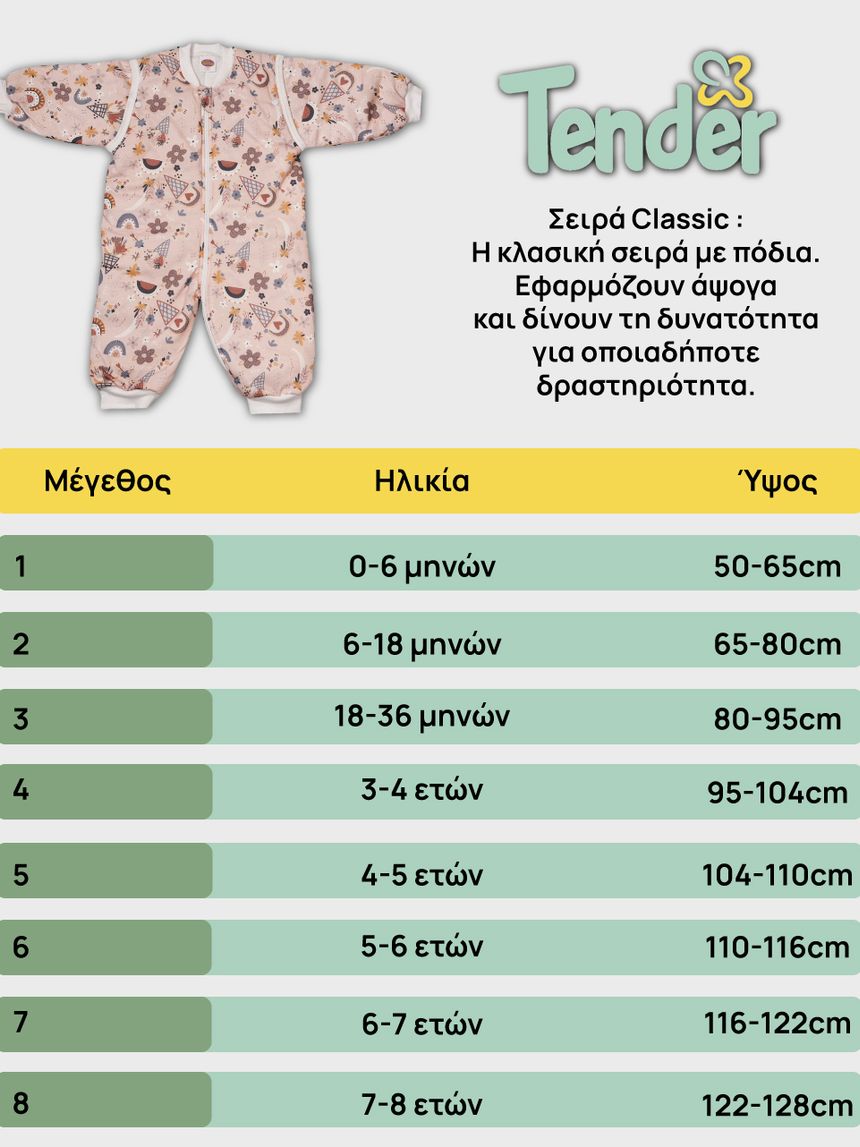 Tender

Σειρά Classic :
Η κλασική σειρά με πόδια.
Εφαρμόζουν άψογα
και δίνουν τη δυνατότητα
για οποιαδήποτε
δραστηριότητα.

| Μέγεθος | Ηλικία | Ύψος |
|---|---|---|
| 1 | 0-6 μηνών | 50-65cm |
| 2 | 6-18 μηνών | 65-80cm |
| 3 | 18-36 μηνών | 80-95cm |
| 4 | 3-4 ετών | 95-104cm |
| 5 | 4-5 ετών | 104-110cm |
| 6 | 5-6 ετών | 110-116cm |
| 7 | 6-7 ετών | 116-122cm |
| 8 | 7-8 ετών | 122-128cm |